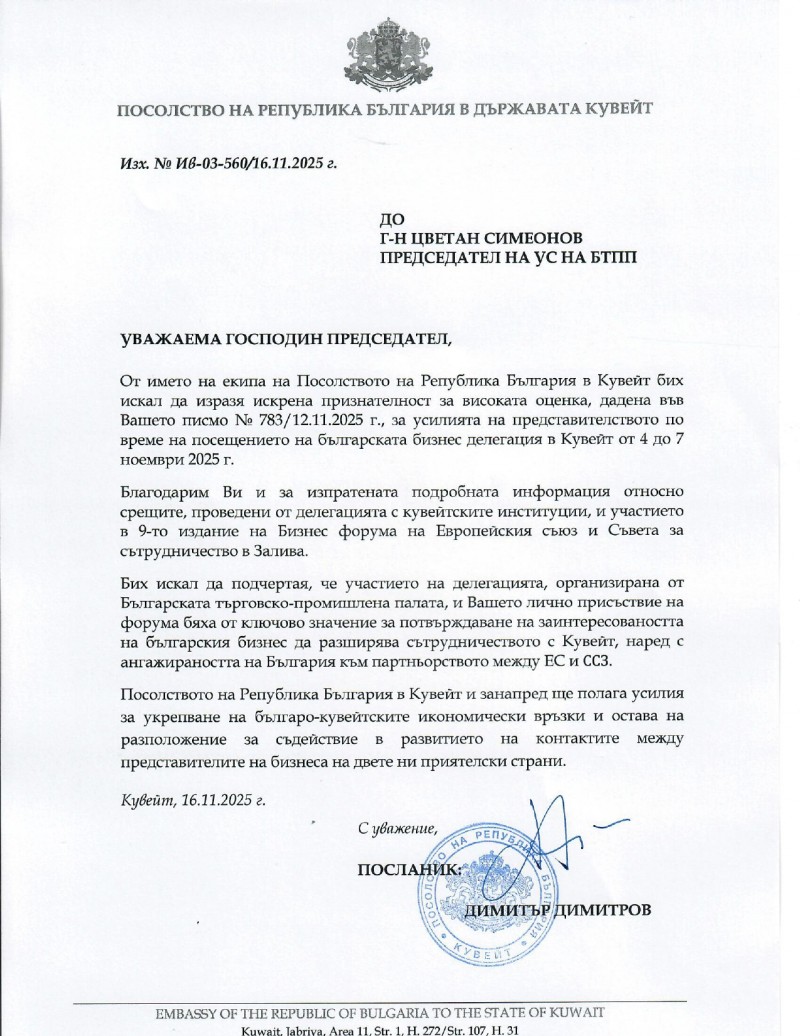 ПОСОЛСТВО НА РЕПУБЛИКА БЪЛГАРИЯ В ДЪРЖАВАТА КУВЕЙТ

Изх. № Ив-03-560/16.11.2025 г.

ДО
Г-Н ЦВЕТАН СИМЕОНОВ
ПРЕДСЕДАТЕЛ НА УС НА БТПП

УВАЖАЕМА ГОСПОДИН ПРЕДСЕДАТЕЛ,

От името на екипа на Посолството на Република България в Кувейт бих искал да изразя искрена признателност за високата оценка, дадена във Вашето писмо № 783/12.11.2025 г., за усилията на представителството по време на посещението на българската бизнес делегация в Кувейт от 4 до 7 ноември 2025 г.

Благодарим Ви и за изпратената подробната информация относно срещите, проведени от делегацията с кувейтските институции, и участието в 9-то издание на Бизнес форума на Европейския съюз и Съвета за сътрудничество в Залива.

Бих искал да подчертая, че участието на делегацията, организирана от Българската търговско-промишлена палата, и Вашето лично присъствие на форума бяха от ключово значение за потвърждаване на заинтересоваността на българския бизнес да разширява сътрудничеството с Кувейт, наред с ангажираността на България към партньорството между ЕС и ССЗ.

Посолството на Република България в Кувейт и занапред ще полага усилия за укрепване на българо-кувейтските икономически връзки и остава на разположение за съдействие в развитието на контактите между представителите на бизнеса на двете ни приятелски страни.

Кувейт, 16.11.2025 г.

С уважение,

ПОСЛАНИК:

ДИМИТЪР ДИМИТРОВ

ПОСОЛСТВО НА РЕПУБЛИКА БЪЛГАРИЯ КУВЕЙТ

EMBASSY OF THE REPUBLIC OF BULGARIA TO THE STATE OF KUWAIT
Kuwait, Jabriya, Area 11, Str. 1, H. 272/Str. 107, H. 31